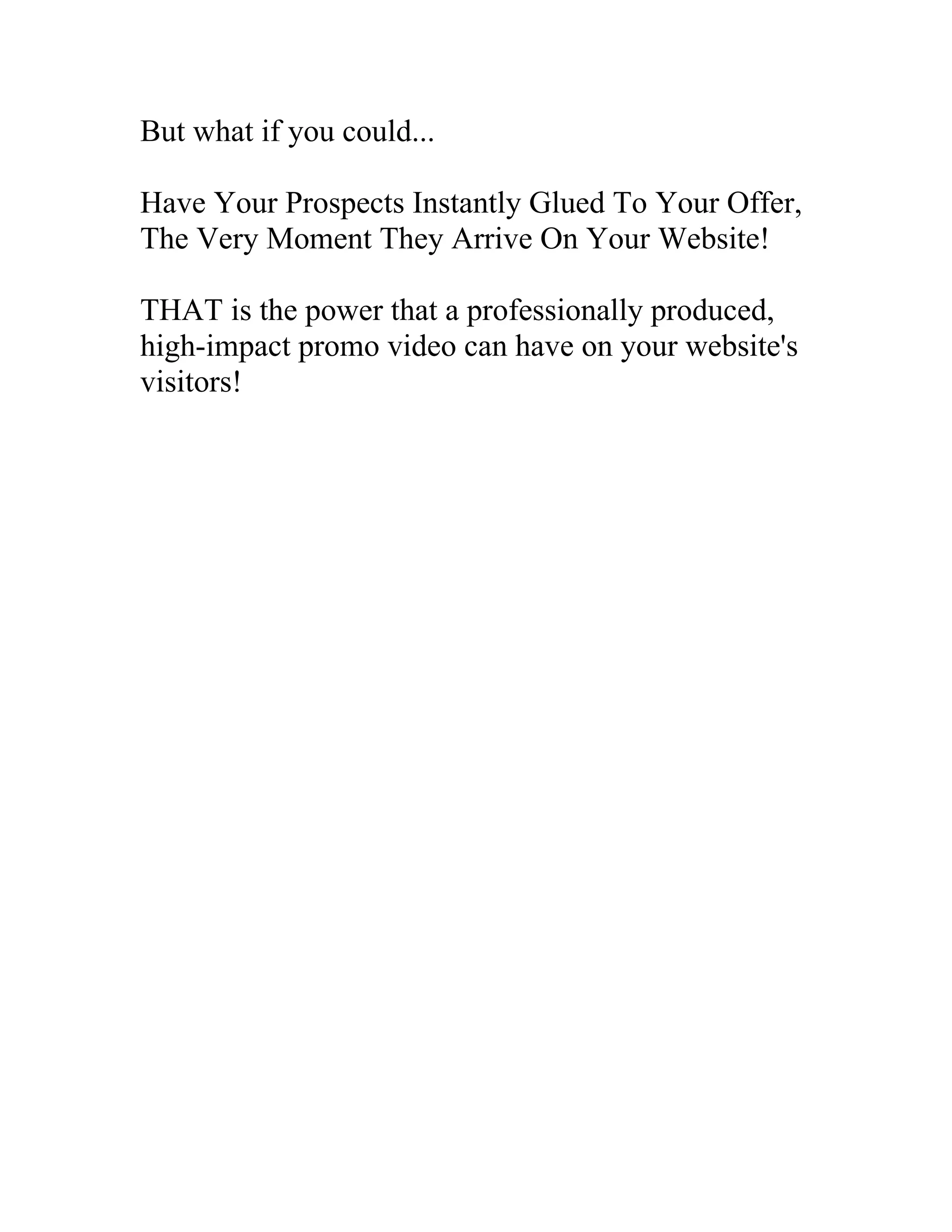 But what if you could...

Have Your Prospects Instantly Glued To Your Offer, The Very Moment They Arrive On Your Website!

THAT is the power that a professionally produced, high-impact promo video can have on your website's visitors!